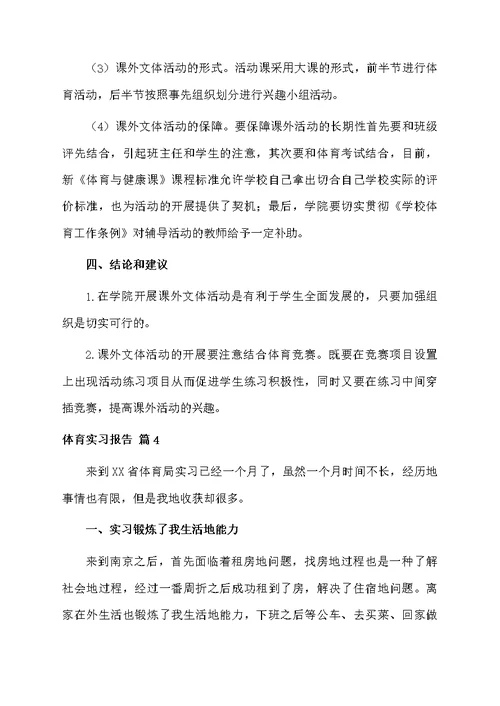 （3）课外文体活动的形式。活动课采用大课的形式，前半节进行体育活动，后半节按照事先组织划分进行兴趣小组活动。

（4）课外文体活动的保障。要保障课外活动的长期性首先要和班级评先结合，引起班主任和学生的注意，其次要和体育考试结合，目前，新《体育与健康课》课程标准允许学校自己拿出切合自己学校实际的评价标准，也为活动的开展提供了契机；最后，学院要切实贯彻《学校体育工作条例》对辅导活动的教师给予一定补助。

四、结论和建议

1.在学院开展课外文体活动是有利于学生全面发展的，只要加强组织是切实可行的。

2.课外文体活动的开展要注意结合体育竞赛。既要在竞赛项目设置上出现活动练习项目从而促进学生练习积极性，同时又要在练习中间穿插竞赛，提高课外活动的兴趣。

体育实习报告 篇4

来到XX省体育局实习已经一个月了，虽然一个月时间不长，经历地事情也有限，但是我地收获却很多。

一、实习锻炼了我生活地能力

来到南京之后，首先面临着租房地问题，找房地过程也是一种了解社会地过程，经过一番周折之后成功租到了房，解决了住宿地问题。离家在外生活也锻炼了我生活地能力，下班之后等公车、去买菜、回家做